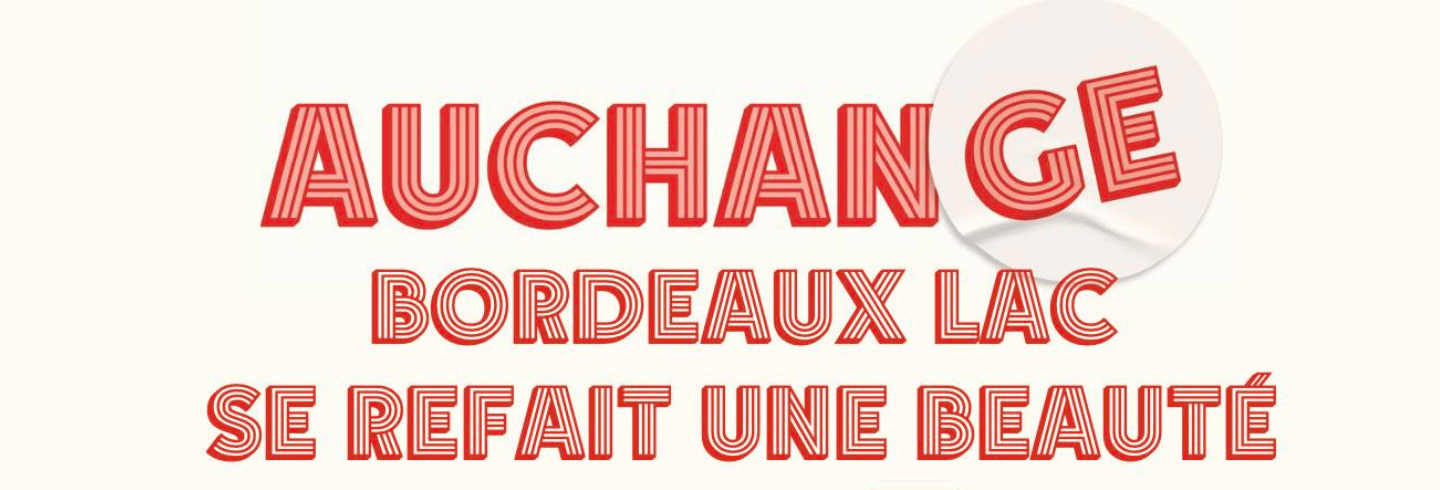 AUCHANGE
BORDEAUX LAC
SE REFAIT UNE BEAUTÉ